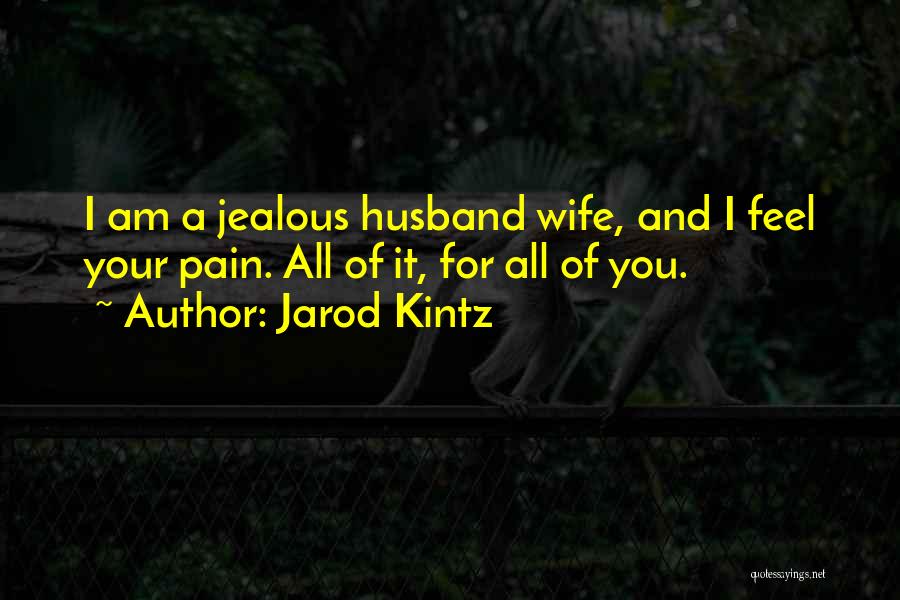 I am a jealous husband wife, and I feel your pain. All of it, for all of you.

~ Author: Jarod Kintz

quotessayings.net